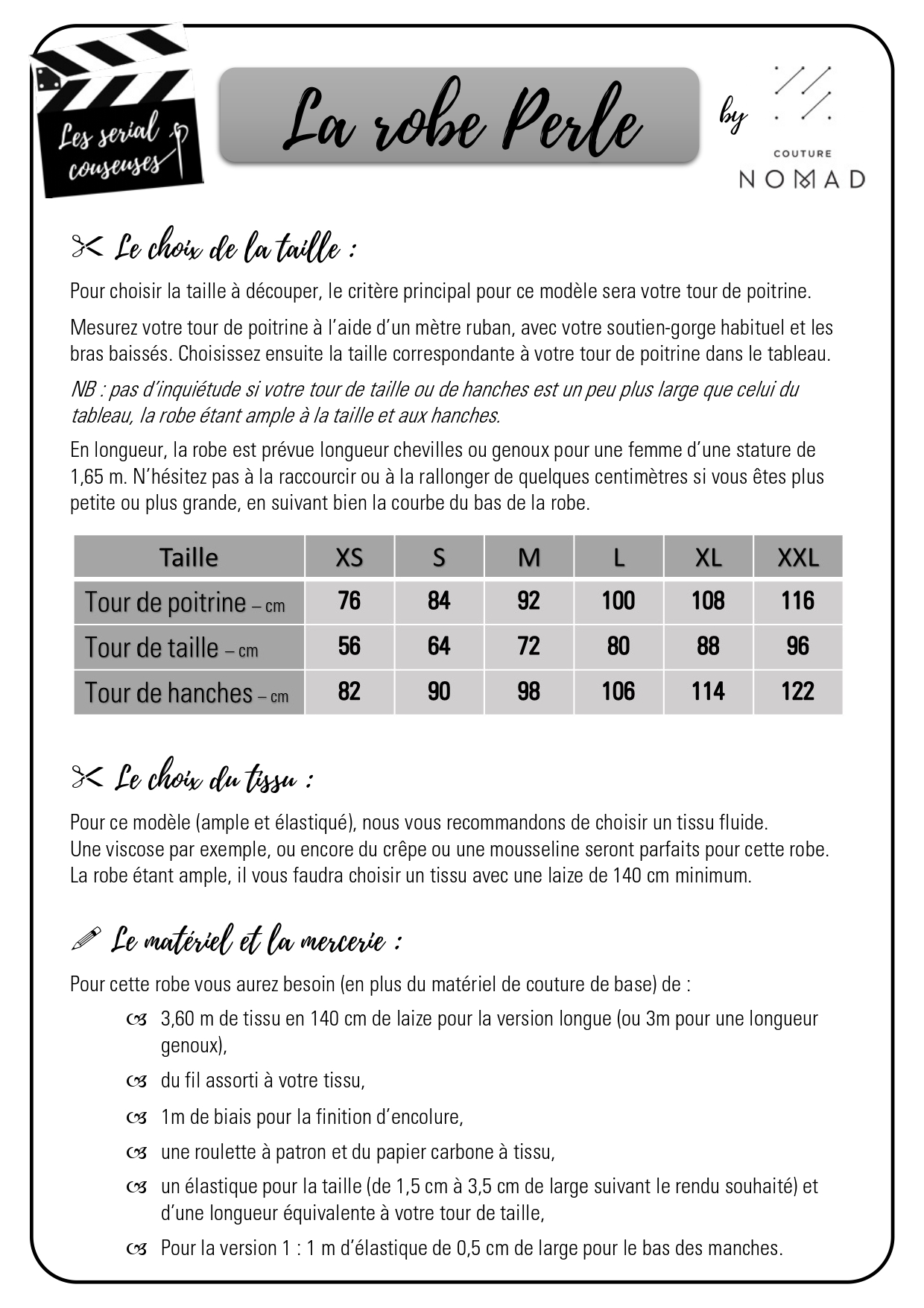 Les serial couseuses

La robe Perle

by

COUTURE
NOMAD

Le choix de la taille :

Pour choisir la taille à découper, le critère principal pour ce modèle sera votre tour de poitrine.

Mesurez votre tour de poitrine à l'aide d'un mètre ruban, avec votre soutien-gorge habituel et les bras baissés. Choisissez ensuite la taille correspondante à votre tour de poitrine dans le tableau.

NB : pas d'inquiétude si votre tour de taille ou de hanches est un peu plus large que celui du tableau, la robe étant ample à la taille et aux hanches.

En longueur, la robe est prévue longueur chevilles ou genoux pour une femme d'une stature de 1,65 m. N'hésitez pas à la raccourcir ou à la rallonger de quelques centimètres si vous êtes plus petite ou plus grande, en suivant bien la courbe du bas de la robe.

| Taille | XS | S | M | L | XL | XXL |
|---|---|---|---|---|---|---|
| Tour de poitrine – cm | 76 | 84 | 92 | 100 | 108 | 116 |
| Tour de taille – cm | 56 | 64 | 72 | 80 | 88 | 96 |
| Tour de hanches – cm | 82 | 90 | 98 | 106 | 114 | 122 |

Le choix du tissu :

Pour ce modèle (ample et élastiqué), nous vous recommandons de choisir un tissu fluide.
Une viscose par exemple, ou encore du crêpe ou une mousseline seront parfaits pour cette robe.
La robe étant ample, il vous faudra choisir un tissu avec une laize de 140 cm minimum.

Le matériel et la mercerie :

Pour cette robe vous aurez besoin (en plus du matériel de couture de base) de :

3,60 m de tissu en 140 cm de laize pour la version longue (ou 3m pour une longueur genoux),

du fil assorti à votre tissu,

1m de biais pour la finition d'encolure,

une roulette à patron et du papier carbone à tissu,

un élastique pour la taille (de 1,5 cm à 3,5 cm de large suivant le rendu souhaité) et d'une longueur équivalente à votre tour de taille,

Pour la version 1 : 1 m d'élastique de 0,5 cm de large pour le bas des manches.